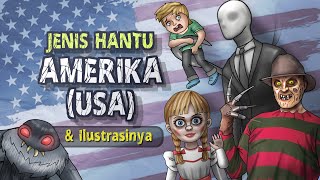 JENIS HANTU
AMERIKA
(USA)
& Ilustrasinya